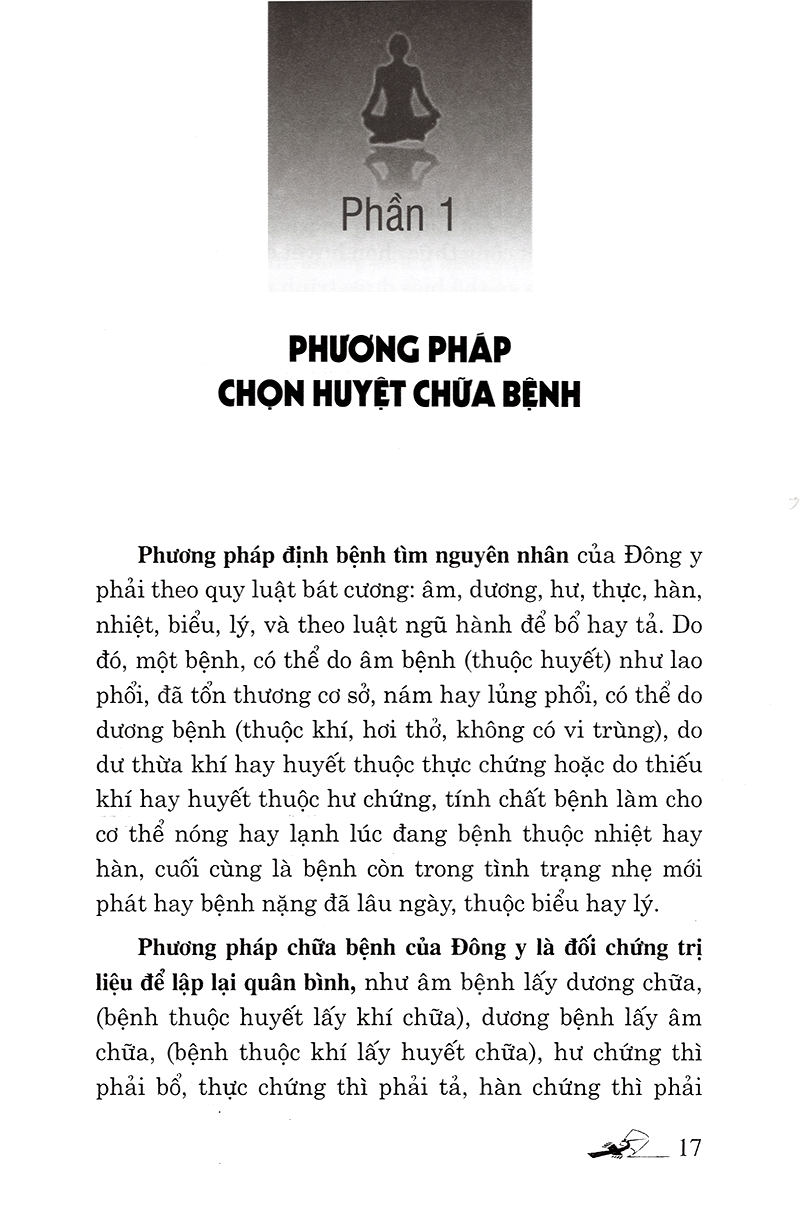 Phần 1

PHƯƠNG PHÁP CHỌN HUYỆT CHỮA BỆNH

Phương pháp định bệnh tìm nguyên nhân của Đông y phải theo quy luật bát cương: âm, dương, hư, thực, hàn, nhiệt, biểu, lý, và theo luật ngũ hành để bổ hay tả. Do đó, một bệnh, có thể do âm bệnh (thuộc huyết) như lao phổi, đã tổn thương cơ sở, nám hay lủng phổi, có thể do dương bệnh (thuộc khí, hơi thở, không có vi trùng), do dư thừa khí hay huyết thuộc thực chứng hoặc do thiếu khí hay huyết thuộc hư chứng, tính chất bệnh làm cho cơ thể nóng hay lạnh lúc đang bệnh thuộc nhiệt hay hàn, cuối cùng là bệnh còn trong tình trạng nhẹ mới phát hay bệnh nặng đã lâu ngày, thuộc biểu hay lý.

Phương pháp chữa bệnh của Đông y là đối chứng trị liệu để lập lại quân bình, như âm bệnh lấy dương chữa, (bệnh thuộc huyết lấy khí chữa), dương bệnh lấy âm chữa, (bệnh thuộc khí lấy huyết chữa), hư chứng thì phải bổ, thực chứng thì phải tả, hàn chứng thì phải

17